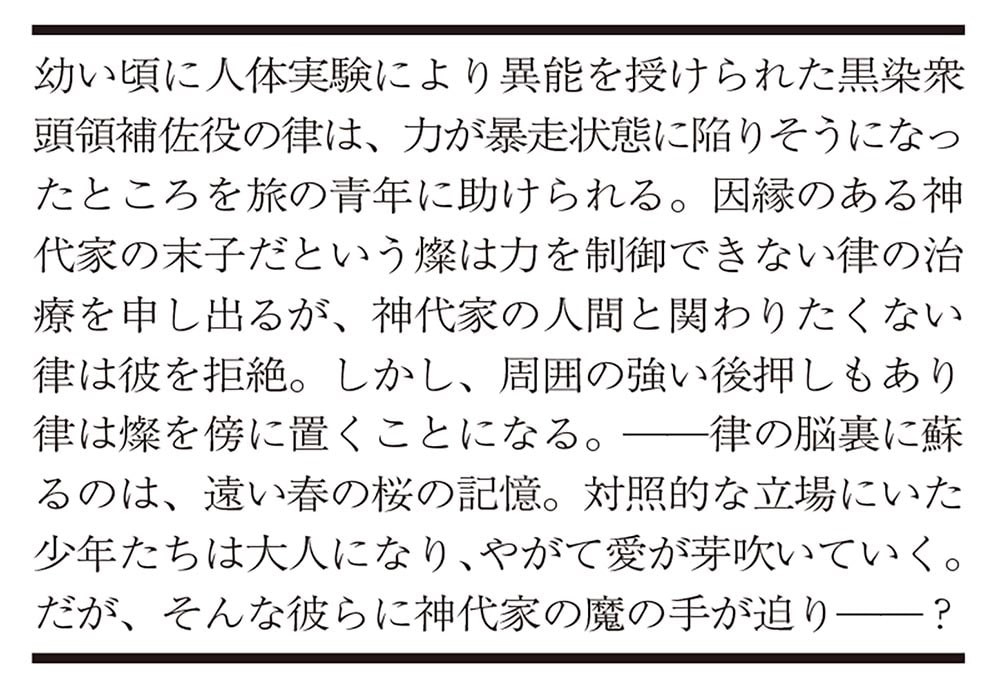 幼い頃に人体実験により異能を授けられた黒染衆頭領補佐役の律は、力が暴走状態に陥りそうになったところを旅の青年に助けられる。因縁のある神代家の末子だという燦は力を制御できない律の治療を申し出るが、神代家の人間と関わりたくない律は彼を拒絶。しかし、周囲の強い後押しもあり律は燦を傍に置くことになる。——律の脳裏に蘇るのは、遠い春の桜の記憶。対照的な立場にいた少年たちは大人になり、やがて愛が芽吹いていく。だが、そんな彼らに神代家の魔の手が迫り——？